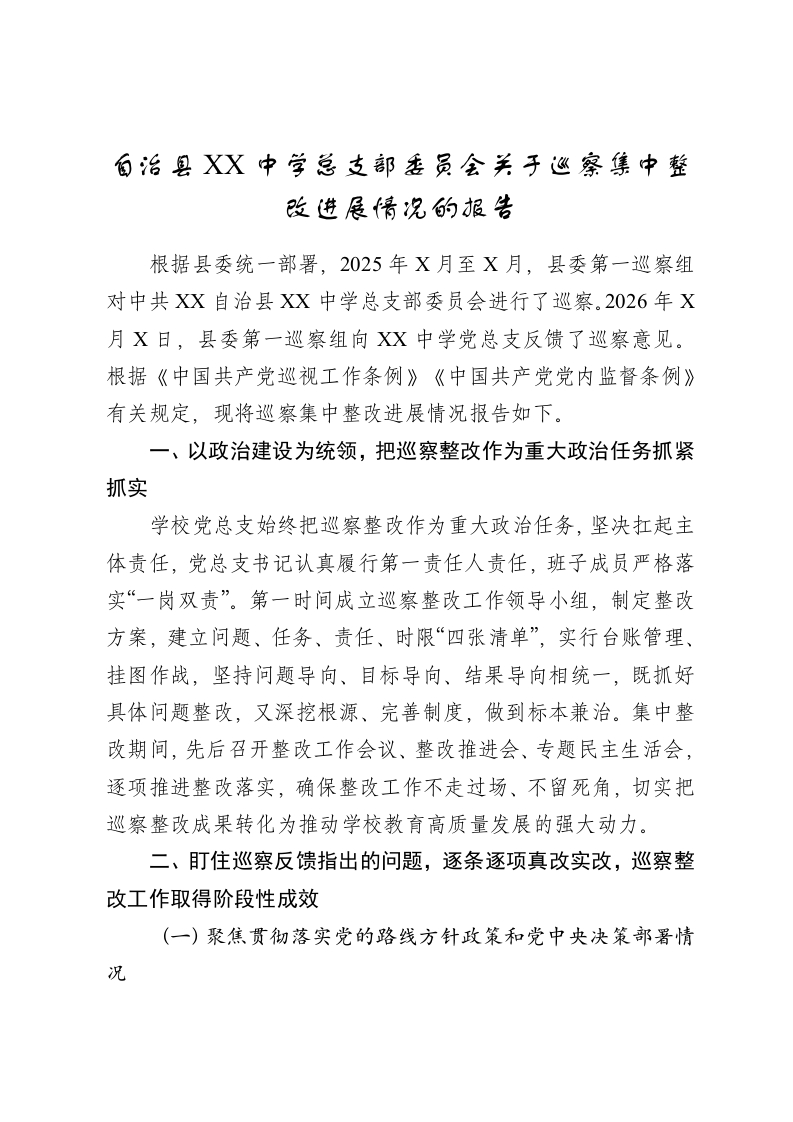 自治县XX中学总支部委员会关于巡察集中整改进展情况的报告

根据县委统一部署，2025年X月至X月，县委第一巡察组对中共XX自治县XX中学总支部委员会进行了巡察。2026年X月X日，县委第一巡察组向XX中学党总支反馈了巡察意见。根据《中国共产党巡视工作条例》《中国共产党党内监督条例》有关规定，现将巡察集中整改进展情况报告如下。

一、以政治建设为统领，把巡察整改作为重大政治任务抓紧抓实

学校党总支始终把巡察整改作为重大政治任务，坚决扛起主体责任，党总支书记认真履行第一责任人责任，班子成员严格落实“一岗双责”。第一时间成立巡察整改工作领导小组，制定整改方案，建立问题、任务、责任、时限“四张清单”，实行台账管理、挂图作战，坚持问题导向、目标导向、结果导向相统一，既抓好具体问题整改，又深挖根源、完善制度，做到标本兼治。集中整改期间，先后召开整改工作会议、整改推进会、专题民主生活会，逐项推进整改落实，确保整改工作不走过场、不留死角，切实把巡察整改成果转化为推动学校教育高质量发展的强大动力。

二、盯住巡察反馈指出的问题，逐条逐项真改实改，巡察整改工作取得阶段性成效

（一）聚焦贯彻落实党的路线方针政策和党中央决策部署情况